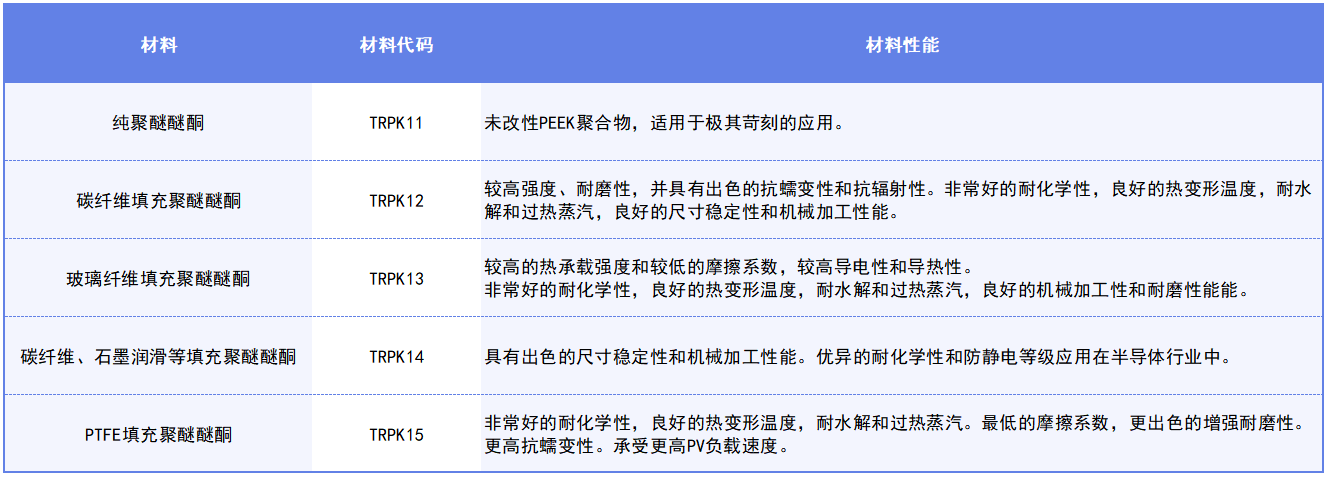 | 材料 | 材料代码 | 材料性能 |
|---|---|---|
| 纯聚醚醚酮 | TRPK11 | 未改性PEEK聚合物，适用于极其苛刻的应用。 |
| 碳纤维填充聚醚醚酮 | TRPK12 | 较高强度、耐磨性，并具有出色的抗蠕变性和抗辐射性。非常好的耐化学性，良好的热变形温度，耐水解和过热蒸汽，良好的尺寸稳定性和机械加工性能。 |
| 玻璃纤维填充聚醚醚酮 | TRPK13 | 较高的热承载强度和较低的摩擦系数，较高导电性和导热性。非常好的耐化学性，良好的热变形温度，耐水解和过热蒸汽，良好的机械加工性和耐磨性能能。 |
| 碳纤维、石墨润滑等填充聚醚醚酮 | TRPK14 | 具有出色的尺寸稳定性和机械加工性能。优异的耐化学性和防静电等级应用在半导体行业中。 |
| PTFE填充聚醚醚酮 | TRPK15 | 非常好的耐化学性，良好的热变形温度，耐水解和过热蒸汽。最低的摩擦系数，更出色的增强耐磨性。更高抗蠕变性。承受更高PV负载速度。 |